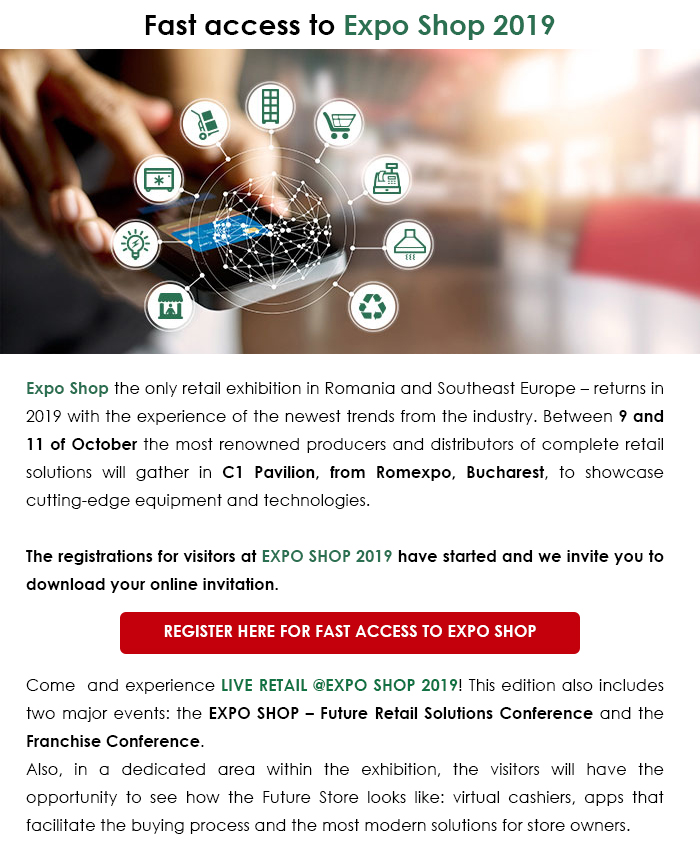 Fast access to Expo Shop 2019

Expo Shop the only retail exhibition in Romania and Southeast Europe – returns in 2019 with the experience of the newest trends from the industry. Between 9 and 11 of October the most renowned producers and distributors of complete retail solutions will gather in C1 Pavilion, from Romexpo, Bucharest, to showcase cutting-edge equipment and technologies.

The registrations for visitors at EXPO SHOP 2019 have started and we invite you to download your online invitation.

REGISTER HERE FOR FAST ACCESS TO EXPO SHOP

Come and experience LIVE RETAIL @EXPO SHOP 2019! This edition also includes two major events: the EXPO SHOP – Future Retail Solutions Conference and the Franchise Conference.
Also, in a dedicated area within the exhibition, the visitors will have the opportunity to see how the Future Store looks like: virtual cashiers, apps that facilitate the buying process and the most modern solutions for store owners.